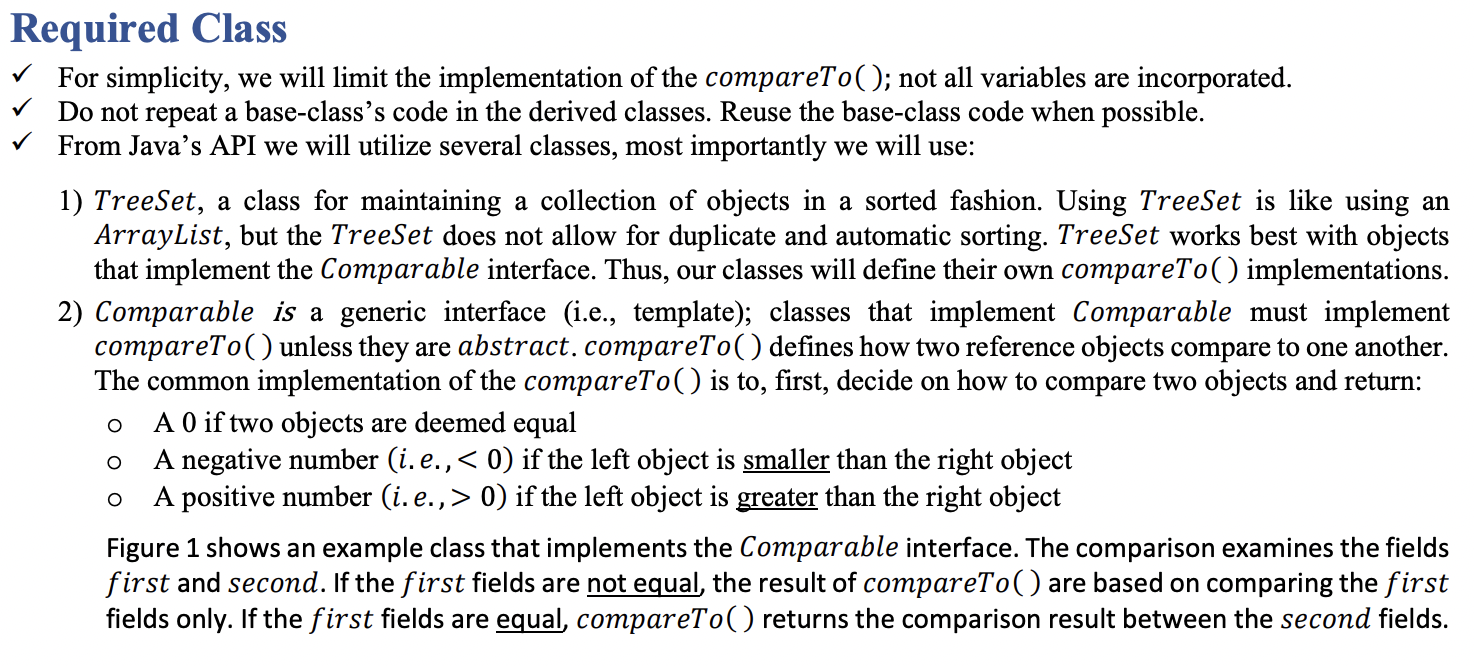 Required Class

✓ For simplicity, we will limit the implementation of the $compareTo()$; not all variables are incorporated.
✓ Do not repeat a base-class's code in the derived classes. Reuse the base-class code when possible.
✓ From Java's API we will utilize several classes, most importantly we will use:

1) $TreeSet$, a class for maintaining a collection of objects in a sorted fashion. Using $TreeSet$ is like using an $ArrayList$, but the $TreeSet$ does not allow for duplicate and automatic sorting. $TreeSet$ works best with objects that implement the $Comparable$ interface. Thus, our classes will define their own $compareTo()$ implementations.

2) $Comparable$ $is$ a generic interface (i.e., template); classes that implement $Comparable$ must implement $compareTo()$ unless they are $abstract$. $compareTo()$ defines how two reference objects compare to one another. The common implementation of the $compareTo()$ is to, first, decide on how to compare two objects and return:

o A 0 if two objects are deemed equal
o A negative number $(i.e., < 0)$ if the left object is smaller than the right object
o A positive number $(i.e., > 0)$ if the left object is greater than the right object

Figure 1 shows an example class that implements the $Comparable$ interface. The comparison examines the fields $first$ and $second$. If the $first$ fields are not equal, the result of $compareTo()$ are based on comparing the $first$ fields only. If the $first$ fields are equal, $compareTo()$ returns the comparison result between the $second$ fields.